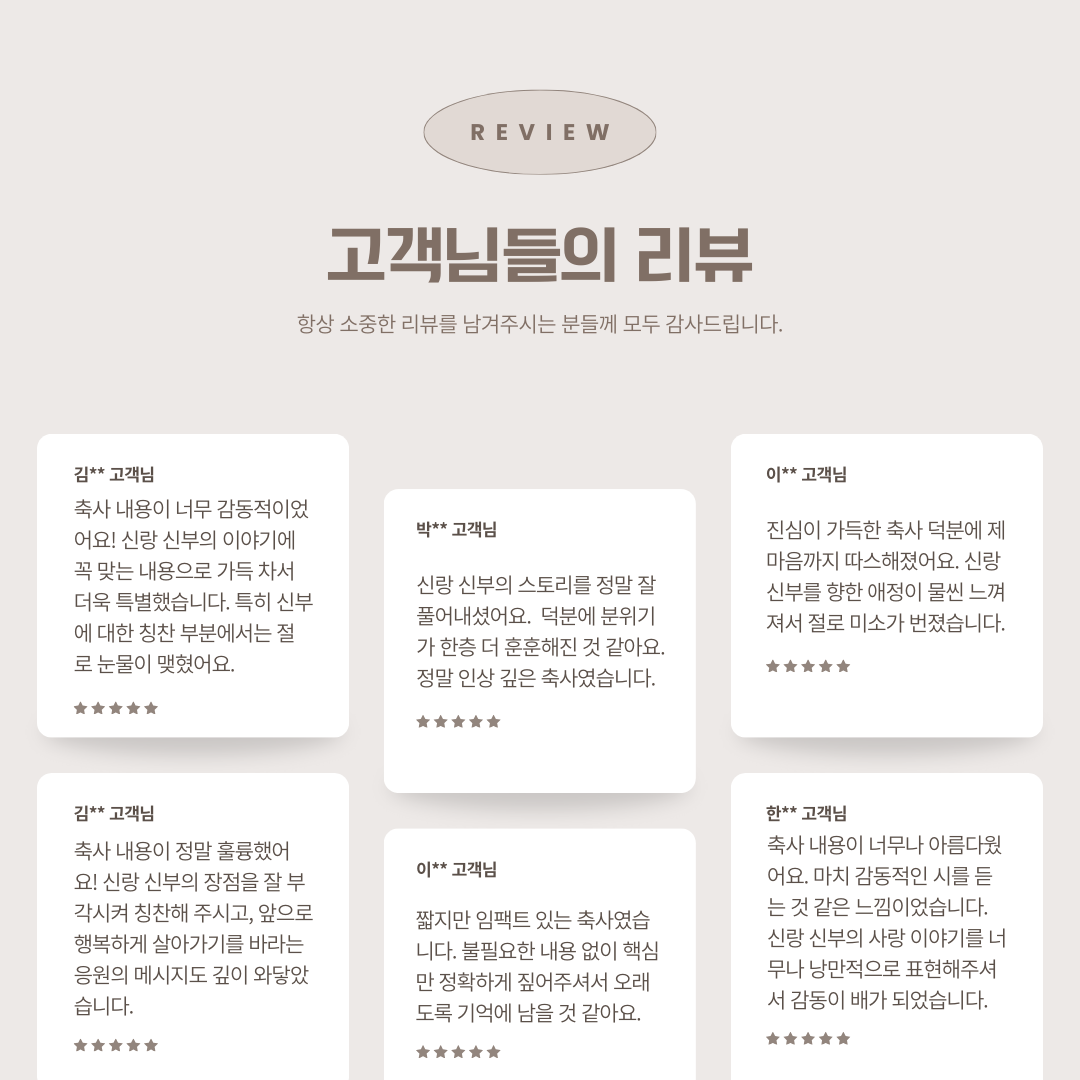 REVIEW

고객님들의 리뷰

항상 소중한 리뷰를 남겨주시는 분들께 모두 감사드립니다.

김** 고객님
축사 내용이 너무 감동적이었어요! 신랑 신부의 이야기에 꼭 맞는 내용으로 가득 차서 더욱 특별했습니다. 특히 신부에 대한 칭찬 부분에서는 절로 눈물이 맺혔어요.
★★★★★

김** 고객님
축사 내용이 정말 훌륭했어요! 신랑 신부의 장점을 잘 부각시켜 칭찬해 주시고, 앞으로 행복하게 살아가기를 바라는 응원의 메시지도 깊이 와닿았습니다.
★★★★★

박** 고객님
신랑 신부의 스토리를 정말 잘 풀어내셨어요. 덕분에 분위기가 한층 더 훈훈해진 것 같아요. 정말 인상 깊은 축사였습니다.
★★★★★

이** 고객님
짧지만 임팩트 있는 축사였습니다. 불필요한 내용 없이 핵심만 정확하게 짚어주셔서 오래도록 기억에 남을 것 같아요.
★★★★★

이** 고객님
진심이 가득한 축사 덕분에 제 마음까지 따스해졌어요. 신랑 신부를 향한 애정이 물씬 느껴져서 절로 미소가 번졌습니다.
★★★★★

한** 고객님
축사 내용이 너무나 아름다웠어요. 마치 감동적인 시를 듣는 것 같은 느낌이었습니다. 신랑 신부의 사랑 이야기를 너무나 낭만적으로 표현해주셔서 감동이 배가 되었습니다.
★★★★★